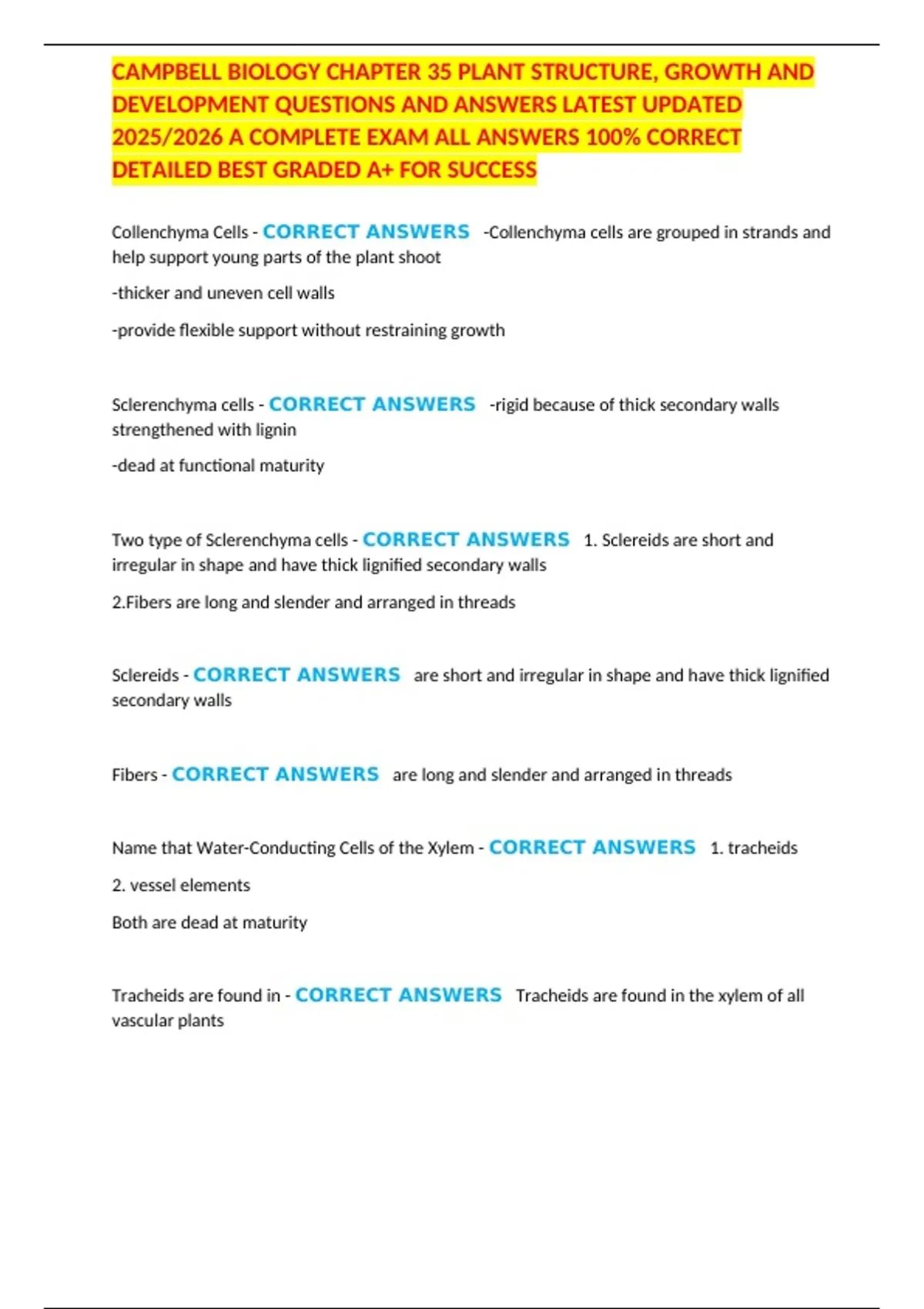 CAMPBELL BIOLOGY CHAPTER 35 PLANT STRUCTURE, GROWTH AND DEVELOPMENT QUESTIONS AND ANSWERS LATEST UPDATED 2025/2026 A COMPLETE EXAM ALL ANSWERS 100% CORRECT DETAILED BEST GRADED A+ FOR SUCCESS

Collenchyma Cells - CORRECT ANSWERS -Collenchyma cells are grouped in strands and help support young parts of the plant shoot

-thicker and uneven cell walls

-provide flexible support without restraining growth

Sclerenchyma cells - CORRECT ANSWERS -rigid because of thick secondary walls strengthened with lignin

-dead at functional maturity

Two type of Sclerenchyma cells - CORRECT ANSWERS 1. Sclereids are short and irregular in shape and have thick lignified secondary walls

2.Fibers are long and slender and arranged in threads

Sclereids - CORRECT ANSWERS are short and irregular in shape and have thick lignified secondary walls

Fibers - CORRECT ANSWERS are long and slender and arranged in threads

Name that Water-Conducting Cells of the Xylem - CORRECT ANSWERS 1. tracheids

2. vessel elements

Both are dead at maturity

Tracheids are found in - CORRECT ANSWERS Tracheids are found in the xylem of all vascular plants